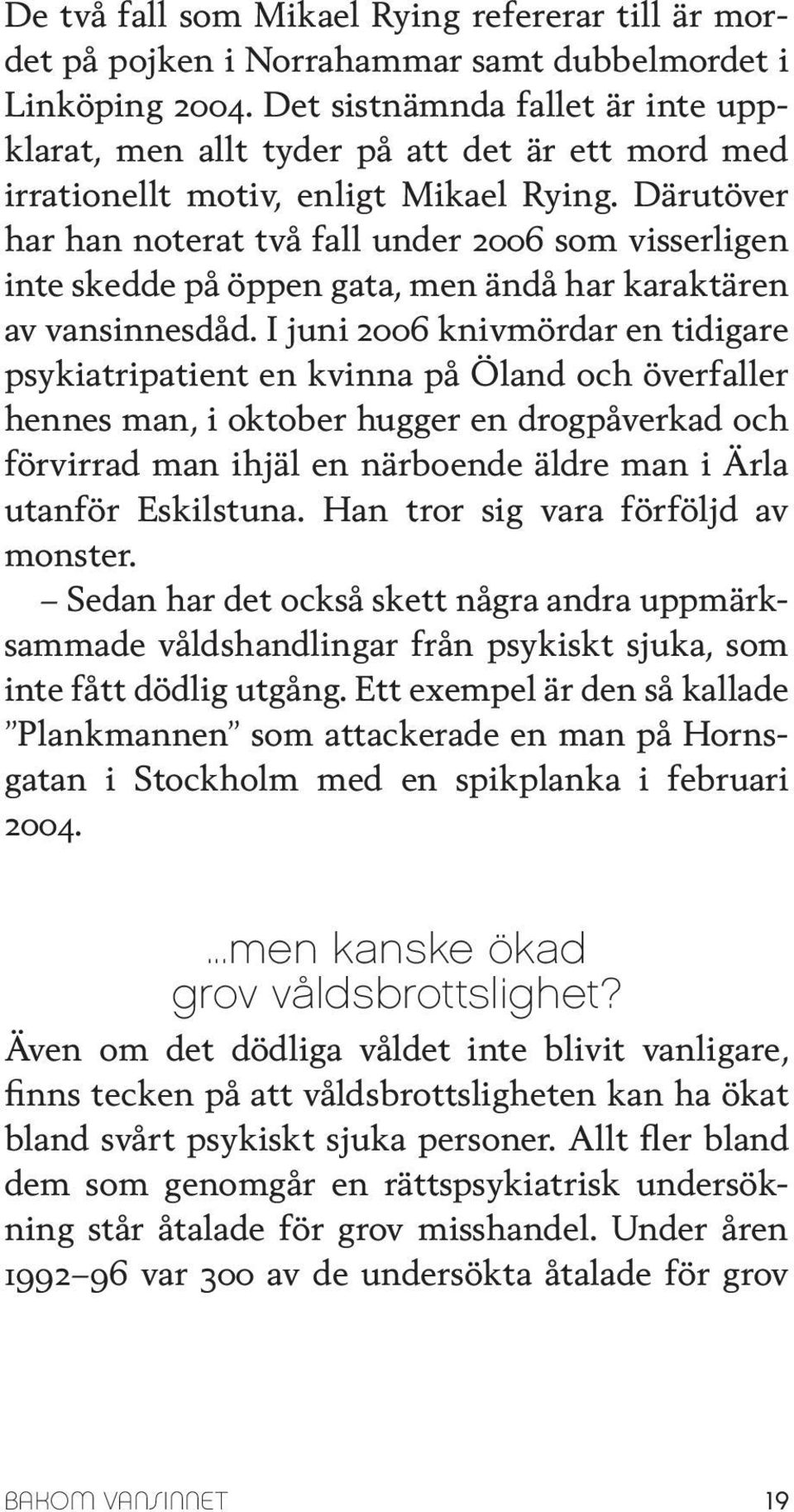 De två fall som Mikael Rying refererar till är mordet på pojken i Norrahammar samt dubbelmordet i Linköping 2004. Det sistnämnda fallet är inte uppklarat, men allt tyder på att det är ett mord med irrationellt motiv, enligt Mikael Rying. Därutöver har han noterat två fall under 2006 som visserligen inte skedde på öppen gata, men ändå har karaktären av vansinnesdåd. I juni 2006 knivmördar en tidigare psykiatripatient en kvinna på Öland och överfaller hennes man, i oktober hugger en drogpåverkad och förvirrad man ihjäl en närboende äldre man i Ärla utanför Eskilstuna. Han tror sig vara förföljd av monster.

– Sedan har det också skett några andra uppmärksammade våldshandlingar från psykiskt sjuka, som inte fått dödlig utgång. Ett exempel är den så kallade ”Plankmannen” som attackerade en man på Hornsgatan i Stockholm med en spikplanka i februari 2004.

...men kanske ökad grov våldsbrottslighet?

Även om det dödliga våldet inte blivit vanligare, finns tecken på att våldsbrottsligheten kan ha ökat bland svårt psykiskt sjuka personer. Allt fler bland dem som genomgår en rättspsykiatrisk undersökning står åtalade för grov misshandel. Under åren 1992–96 var 300 av de undersökta åtalade för grov

BAKOM VANSINNET 19